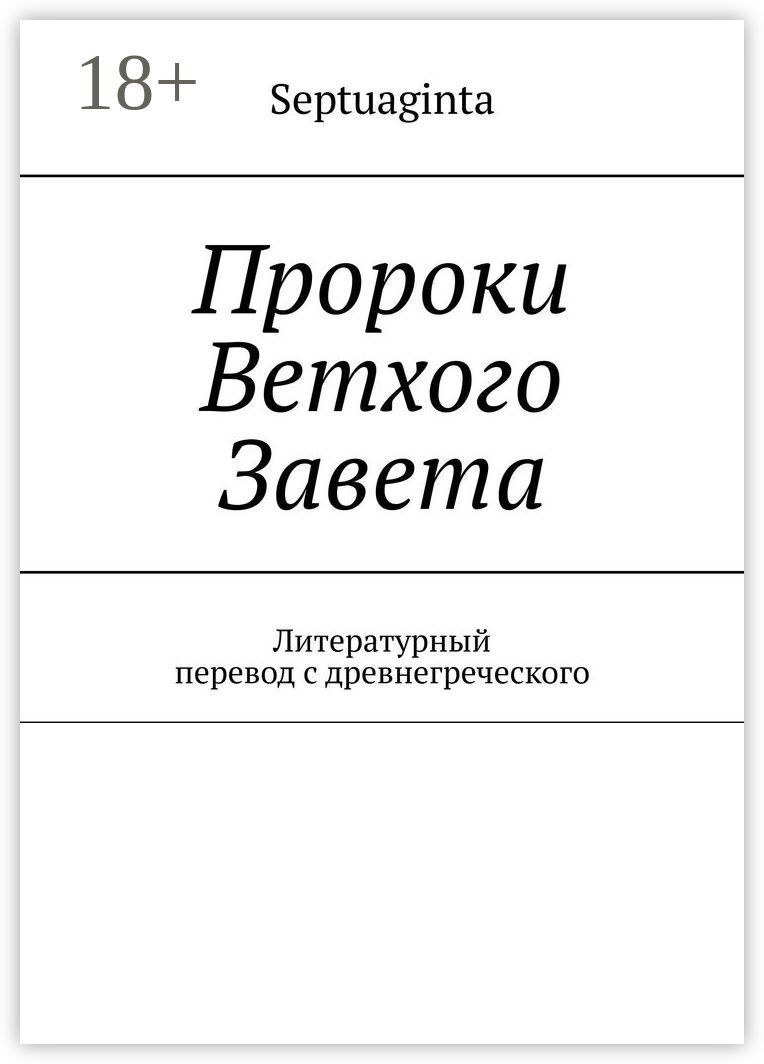 18+

Septuaginta

Пророки Ветхого Завета

Литературный перевод с древнегреческого